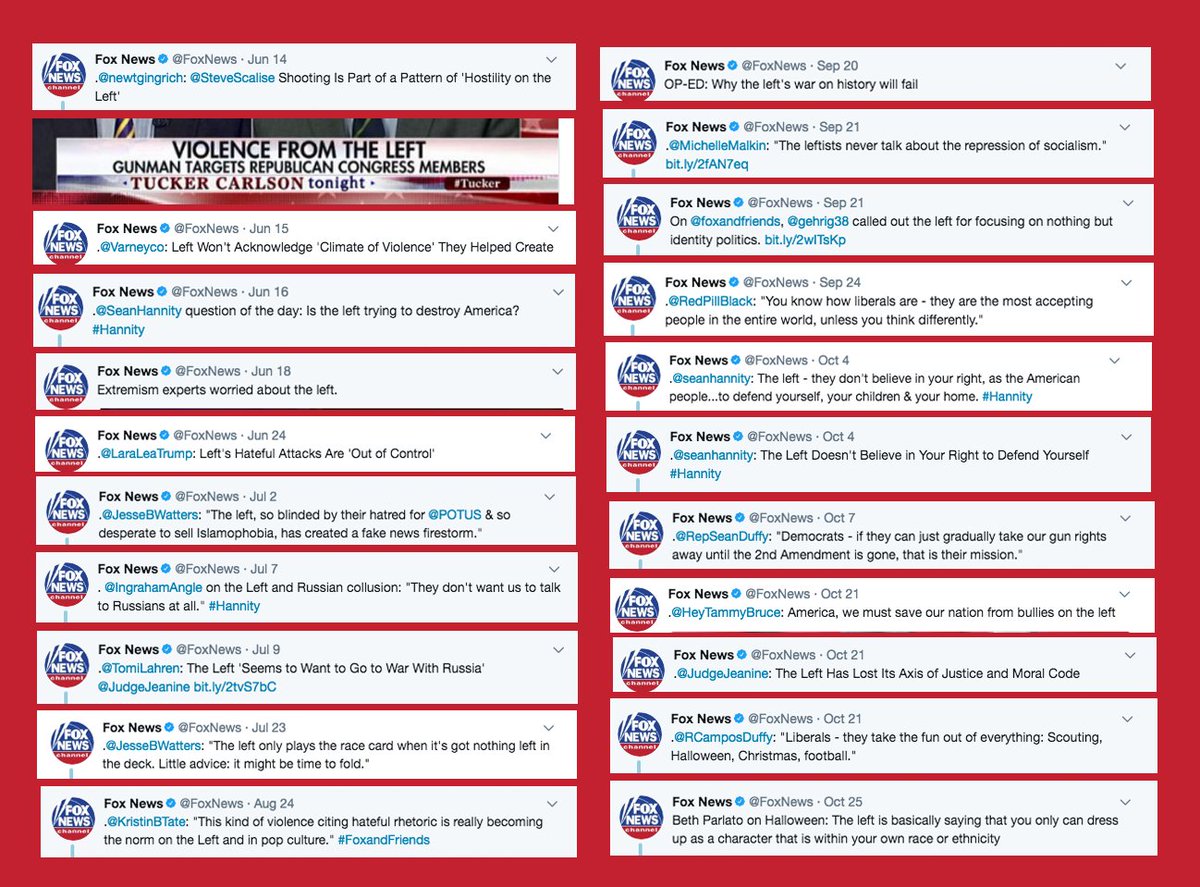 FOX NEWS channel Fox News @FoxNews · Jun 14
.@newtgingrich: @SteveScalise Shooting Is Part of a Pattern of 'Hostility on the Left'

VIOLENCE FROM THE LEFT
GUNMAN TARGETS REPUBLICAN CONGRESS MEMBERS
TUCKER CARLSON tonight #Tucker

FOX NEWS channel Fox News @FoxNews · Jun 15
.@Varneyco: Left Won't Acknowledge 'Climate of Violence' They Helped Create

FOX NEWS channel Fox News @FoxNews · Jun 16
.@SeanHannity question of the day: Is the left trying to destroy America? #Hannity

FOX NEWS channel Fox News @FoxNews · Jun 18
Extremism experts worried about the left.

FOX NEWS channel Fox News @FoxNews · Jun 24
.@LaraLeaTrump: Left's Hateful Attacks Are 'Out of Control'

FOX NEWS channel Fox News @FoxNews · Jul 2
.@JesseBWatters: "The left, so blinded by their hatred for @POTUS & so desperate to sell Islamophobia, has created a fake news firestorm."

FOX NEWS channel Fox News @FoxNews · Jul 7
. @IngrahamAngle on the Left and Russian collusion: "They don't want us to talk to Russians at all." #Hannity

FOX NEWS channel Fox News @FoxNews · Jul 9
.@TomiLahren: The Left 'Seems to Want to Go to War With Russia' @JudgeJeanine bit.ly/2tvS7bC

FOX NEWS channel Fox News @FoxNews · Jul 23
.@JesseBWatters: "The left only plays the race card when it's got nothing left in the deck. Little advice: it might be time to fold."

FOX NEWS channel Fox News @FoxNews · Aug 24
.@KristinBTate: "This kind of violence citing hateful rhetoric is really becoming the norm on the Left and in pop culture." #FoxandFriends

FOX NEWS channel Fox News @FoxNews · Sep 20
OP-ED: Why the left's war on history will fail

FOX NEWS channel Fox News @FoxNews · Sep 21
.@MichelleMalkin: "The leftists never talk about the repression of socialism." bit.ly/2fAN7eq

FOX NEWS channel Fox News @FoxNews · Sep 21
On @foxandfriends, @gehrig38 called out the left for focusing on nothing but identity politics. bit.ly/2wITsKp

FOX NEWS channel Fox News @FoxNews · Sep 24
.@RedPillBlack: "You know how liberals are - they are the most accepting people in the entire world, unless you think differently."

FOX NEWS channel Fox News @FoxNews · Oct 4
.@seanhannity: The left - they don't believe in your right, as the American people...to defend yourself, your children & your home. #Hannity

FOX NEWS channel Fox News @FoxNews · Oct 4
.@seanhannity: The Left Doesn't Believe in Your Right to Defend Yourself #Hannity

FOX NEWS channel Fox News @FoxNews · Oct 7
.@RepSeanDuffy: "Democrats - if they can just gradually take our gun rights away until the 2nd Amendment is gone, that is their mission."

FOX NEWS channel Fox News @FoxNews · Oct 21
.@HeyTammyBruce: America, we must save our nation from bullies on the left

FOX NEWS channel Fox News @FoxNews · Oct 21
.@JudgeJeanine: The Left Has Lost Its Axis of Justice and Moral Code

FOX NEWS channel Fox News @FoxNews · Oct 21
.@RCamposDuffy: "Liberals - they take the fun out of everything: Scouting, Halloween, Christmas, football."

FOX NEWS channel Fox News @FoxNews · Oct 25
Beth Parlato on Halloween: The left is basically saying that you only can dress up as a character that is within your own race or ethnicity